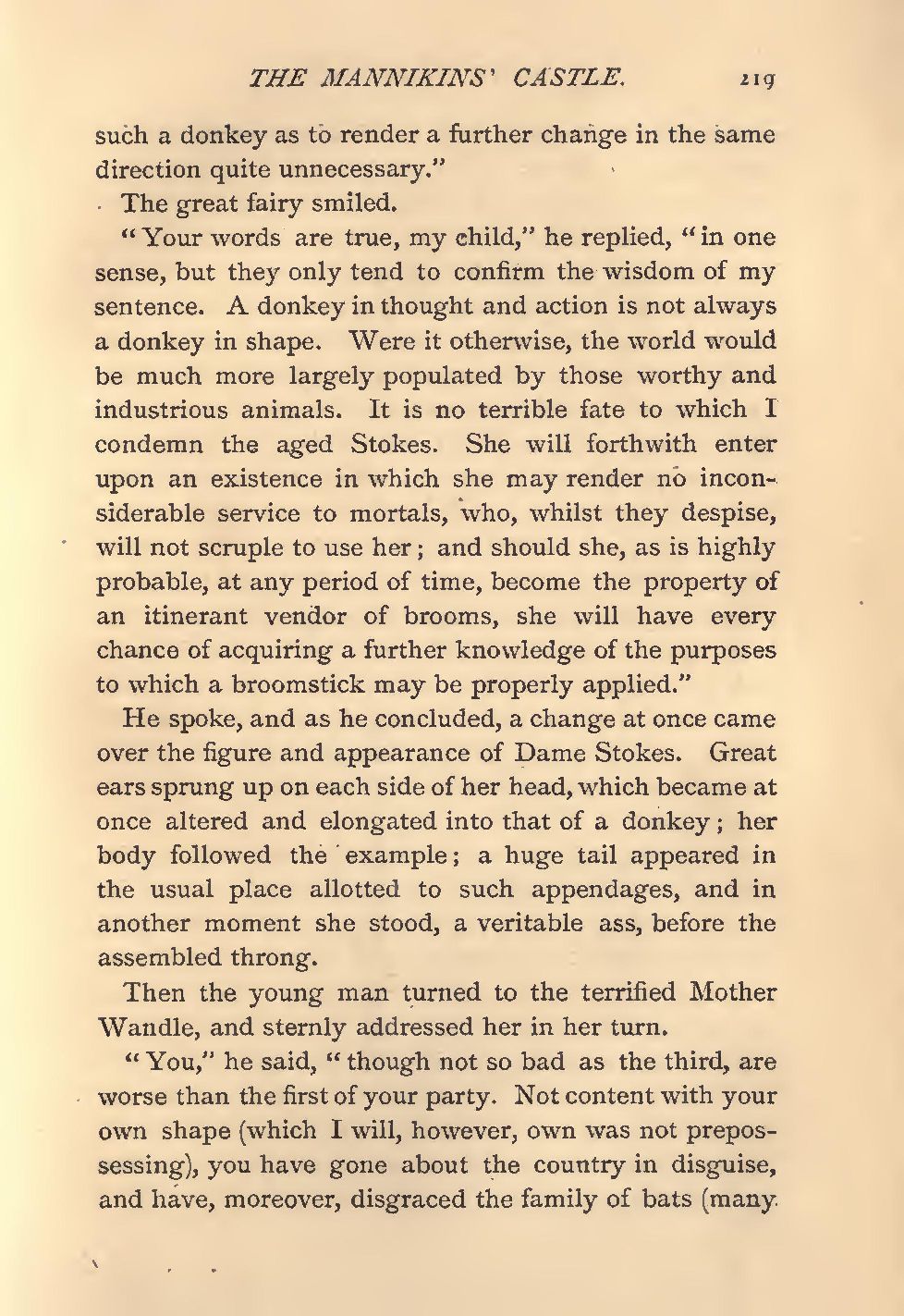 THE MANNIKINS' CASTLE. 219

such a donkey as to render a further change in the same direction quite unnecessary."

The great fairy smiled.

"Your words are true, my child," he replied, "in one sense, but they only tend to confirm the wisdom of my sentence. A donkey in thought and action is not always a donkey in shape. Were it otherwise, the world would be much more largely populated by those worthy and industrious animals. It is no terrible fate to which I condemn the aged Stokes. She will forthwith enter upon an existence in which she may render no inconsiderable service to mortals, who, whilst they despise, will not scruple to use her; and should she, as is highly probable, at any period of time, become the property of an itinerant vendor of brooms, she will have every chance of acquiring a further knowledge of the purposes to which a broomstick may be properly applied."

He spoke, and as he concluded, a change at once came over the figure and appearance of Dame Stokes. Great ears sprung up on each side of her head, which became at once altered and elongated into that of a donkey; her body followed the example; a huge tail appeared in the usual place allotted to such appendages, and in another moment she stood, a veritable ass, before the assembled throng.

Then the young man turned to the terrified Mother Wandle, and sternly addressed her in her turn.

"You," he said, "though not so bad as the third, are worse than the first of your party. Not content with your own shape (which I will, however, own was not prepossessing), you have gone about the country in disguise, and have, moreover, disgraced the family of bats (many